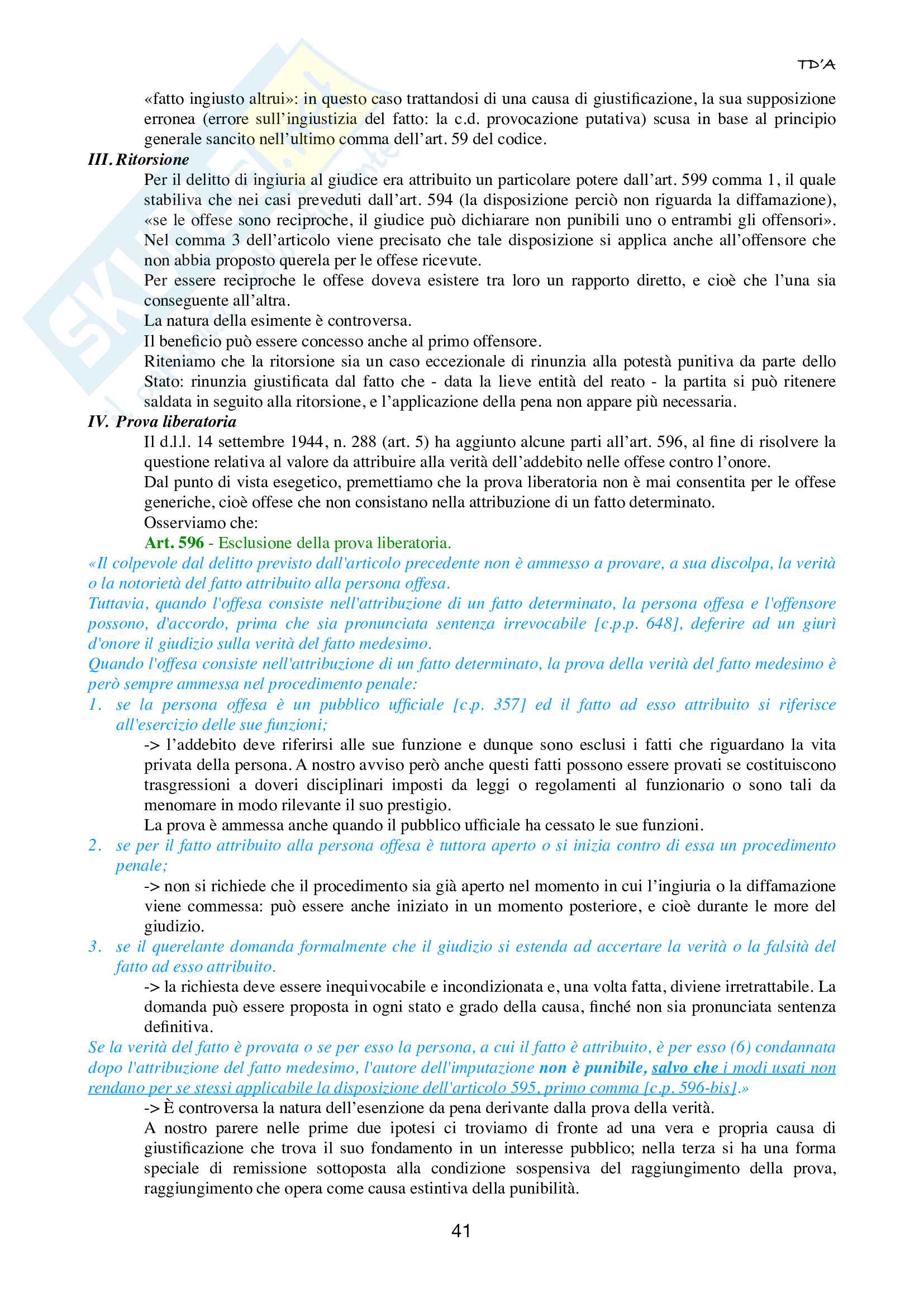 TD'A

«fatto ingiusto altrui»: in questo caso trattandosi di una causa di giustificazione, la sua supposizione erronea (errore sull'ingiustizia del fatto: la c.d. provocazione putativa) scusa in base al principio generale sancito nell'ultimo comma dell'art. 59 del codice.

III. Ritorsione

Per il delitto di ingiuria al giudice era attribuito un particolare potere dall'art. 599 comma 1, il quale stabiliva che nei casi preveduti dall'art. 594 (la disposizione perciò non riguarda la diffamazione), «se le offese sono reciproche, il giudice può dichiarare non punibili uno o entrambi gli offensori». Nel comma 3 dell'articolo viene precisato che tale disposizione si applica anche all'offensore che non abbia proposto querela per le offese ricevute.

Per essere reciproche le offese doveva esistere tra loro un rapporto diretto, e cioè che l'una sia conseguente all'altra.

La natura della esimente è controversa.

Il beneficio può essere concesso anche al primo offensore.

Riteniamo che la ritorsione sia un caso eccezionale di rinunzia alla potestà punitiva da parte dello Stato: rinunzia giustificata dal fatto che - data la lieve entità del reato - la partita si può ritenere saldata in seguito alla ritorsione, e l'applicazione della pena non appare più necessaria.

IV. Prova liberatoria

Il d.l.l. 14 settembre 1944, n. 288 (art. 5) ha aggiunto alcune parti all'art. 596, al fine di risolvere la questione relativa al valore da attribuire alla verità dell'addebito nelle offese contro l'onore.

Dal punto di vista esegetico, premettiamo che la prova liberatoria non è mai consentita per le offese generiche, cioè offese che non consistano nella attribuzione di un fatto determinato.

Osserviamo che:

Art. 596 - Esclusione della prova liberatoria.

«Il colpevole dal delitto previsto dall'articolo precedente non è ammesso a provare, a sua discolpa, la verità o la notorietà del fatto attribuito alla persona offesa.

Tuttavia, quando l'offesa consiste nell'attribuzione di un fatto determinato, la persona offesa e l'offensore possono, d'accordo, prima che sia pronunciata sentenza irrevocabile [c.p.p. 648], deferire ad un giurì d'onore il giudizio sulla verità del fatto medesimo.

Quando l'offesa consiste nell'attribuzione di un fatto determinato, la prova della verità del fatto medesimo è però sempre ammessa nel procedimento penale:

1. se la persona offesa è un pubblico ufficiale [c.p. 357] ed il fatto ad esso attribuito si riferisce all'esercizio delle sue funzioni;

-> l'addebito deve riferirsi alle sue funzione e dunque sono esclusi i fatti che riguardano la vita privata della persona. A nostro avviso però anche questi fatti possono essere provati se costituiscono trasgressioni a doveri disciplinari imposti da leggi o regolamenti al funzionario o sono tali da menomare in modo rilevante il suo prestigio.

La prova è ammessa anche quando il pubblico ufficiale ha cessato le sue funzioni.

2. se per il fatto attribuito alla persona offesa è tuttora aperto o si inizia contro di essa un procedimento penale;

-> non si richiede che il procedimento sia già aperto nel momento in cui l'ingiuria o la diffamazione viene commessa: può essere anche iniziato in un momento posteriore, e cioè durante le more del giudizio.

3. se il querelante domanda formalmente che il giudizio si estenda ad accertare la verità o la falsità del fatto ad esso attribuito.

-> la richiesta deve essere inequivocabile e incondizionata e, una volta fatta, diviene irretrattabile. La domanda può essere proposta in ogni stato e grado della causa, finché non sia pronunciata sentenza definitiva.

Se la verità del fatto è provata o se per esso la persona, a cui il fatto è attribuito, è per esso (6) condannata dopo l'attribuzione del fatto medesimo, l'autore dell'imputazione non è punibile, salvo che i modi usati non rendano per se stessi applicabile la disposizione dell'articolo 595, primo comma [c.p. 596-bis].»

-> È controversa la natura dell'esenzione da pena derivante dalla prova della verità.

A nostro parere nelle prime due ipotesi ci troviamo di fronte ad una vera e propria causa di giustificazione che trova il suo fondamento in un interesse pubblico; nella terza si ha una forma speciale di remissione sottoposta alla condizione sospensiva del raggiungimento della prova, raggiungimento che opera come causa estintiva della punibilità.

41